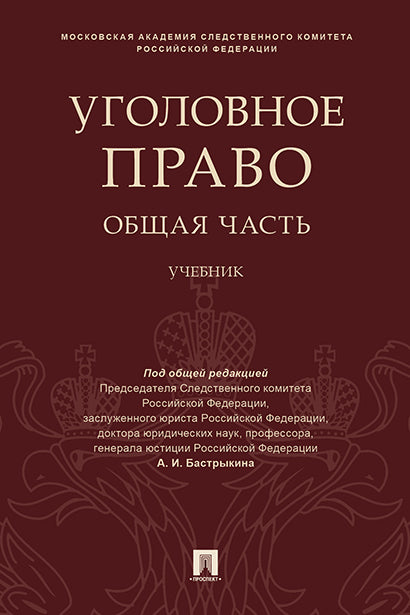 МОСКОВСКАЯ АКАДЕМИЯ СЛЕДСТВЕННОГО КОМИТЕТА РОССИЙСКОЙ ФЕДЕРАЦИИ

УГОЛОВНОЕ ПРАВО

ОБЩАЯ ЧАСТЬ

УЧЕБНИК

Под общей редакцией
Председателя Следственного комитета Российской Федерации, заслуженного юриста Российской Федерации, доктора юридических наук, профессора, генерала юстиции Российской Федерации
А. И. Бастрыкина

ПРОСПЕКТ